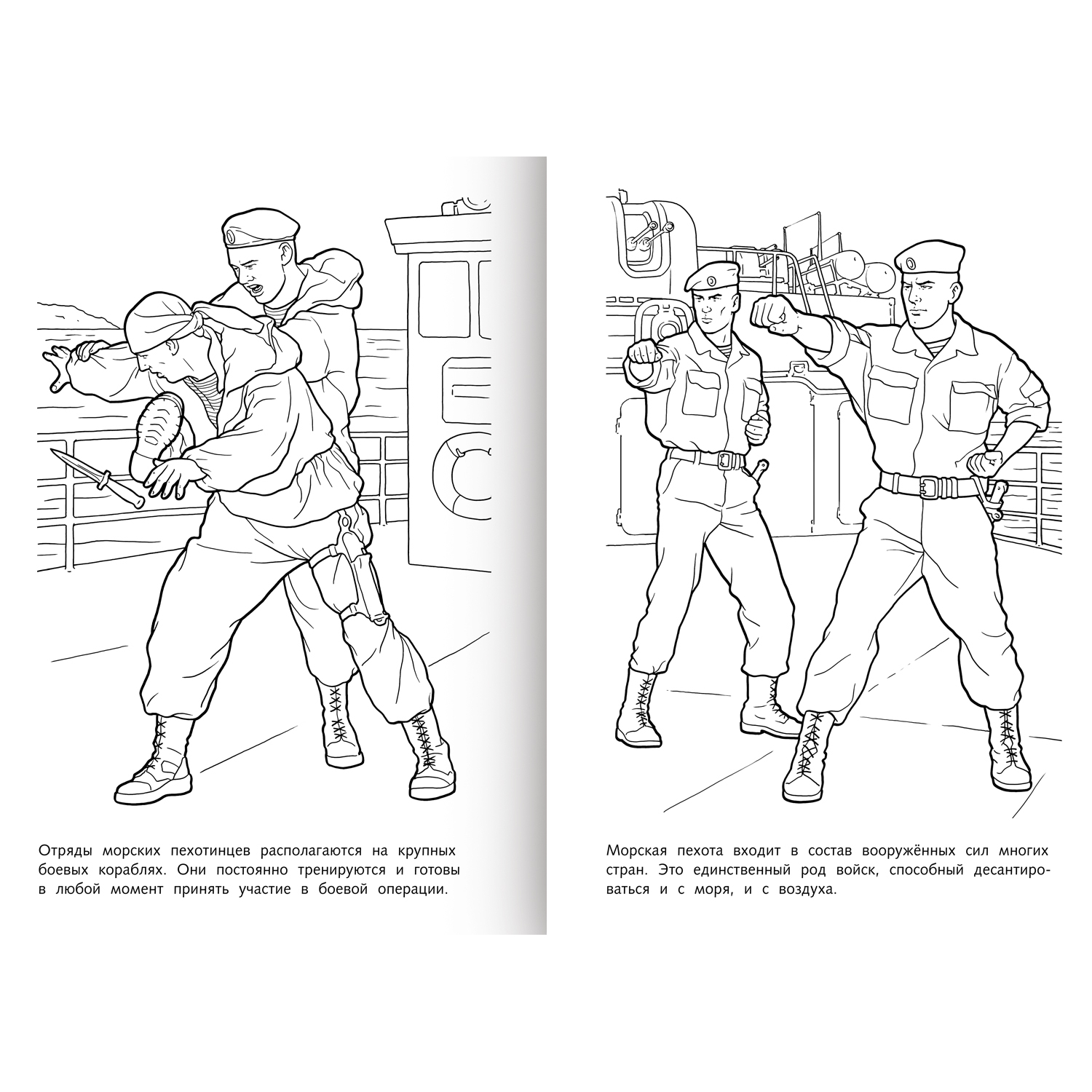 Отряды морских пехотинцев располагаются на крупных боевых кораблях. Они постоянно тренируются и готовы в любой момент принять участие в боевой операции.

Морская пехота входит в состав вооружённых сил многих стран. Это единственный род войск, способный десантироваться и с моря, и с воздуха.